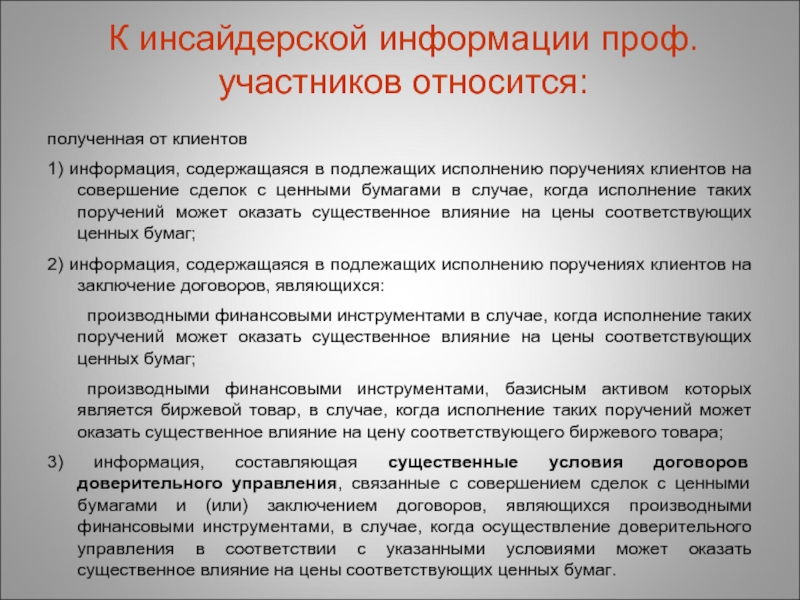 К инсайдерской информации проф. участников относится:

полученная от клиентов

1) информация, содержащаяся в подлежащих исполнению поручениях клиентов на совершение сделок с ценными бумагами в случае, когда исполнение таких поручений может оказать существенное влияние на цены соответствующих ценных бумаг;

2) информация, содержащаяся в подлежащих исполнению поручениях клиентов на заключение договоров, являющихся:

производными финансовыми инструментами в случае, когда исполнение таких поручений может оказать существенное влияние на цены соответствующих ценных бумаг;

производными финансовыми инструментами, базисным активом которых является биржевой товар, в случае, когда исполнение таких поручений может оказать существенное влияние на цену соответствующего биржевого товара;

3) информация, составляющая существенные условия договоров доверительного управления, связанные с совершением сделок с ценными бумагами и (или) заключением договоров, являющихся производными финансовыми инструментами, в случае, когда осуществление доверительного управления в соответствии с указанными условиями может оказать существенное влияние на цены соответствующих ценных бумаг.